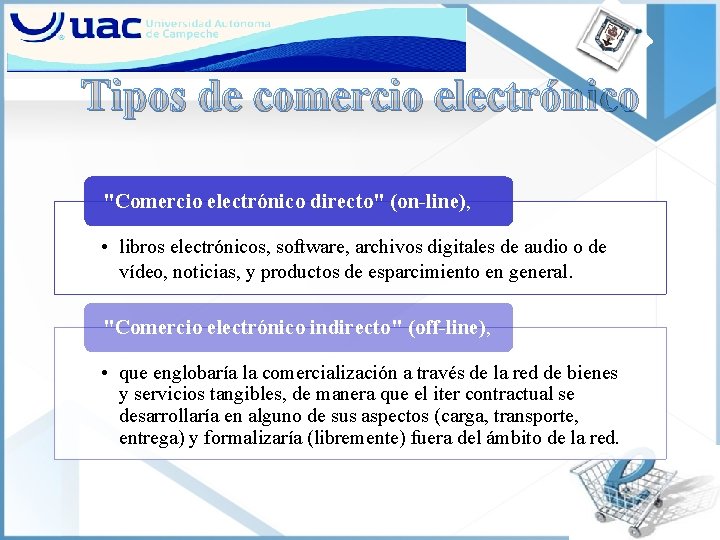 uac Universidad Autónoma de Campeche

Tipos de comercio electrónico

"Comercio electrónico directo" (on-line),

• libros electrónicos, software, archivos digitales de audio o de vídeo, noticias, y productos de esparcimiento en general.

"Comercio electrónico indirecto" (off-line),

• que englobaría la comercialización a través de la red de bienes y servicios tangibles, de manera que el iter contractual se desarrollaría en alguno de sus aspectos (carga, transporte, entrega) y formalizaría (libremente) fuera del ámbito de la red.